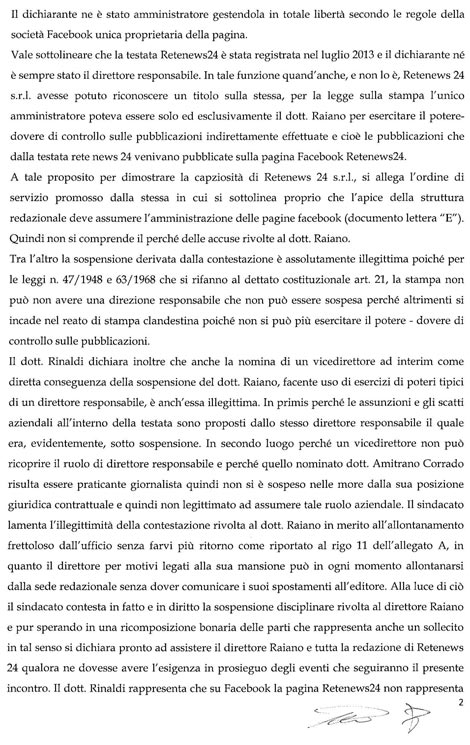 Il dichiarante ne è stato amministratore gestendola in totale libertà secondo le regole della società Facebook unica proprietaria della pagina.
Vale sottolineare che la testata Retenews24 è stata registrata nel luglio 2013 e il dichiarante né è sempre stato il direttore responsabile. In tale funzione quand'anche, e non lo è, Retenews 24 s.r.l. avesse potuto riconoscere un titolo sulla stessa, per la legge sulla stampa l'unico amministratore poteva essere solo ed esclusivamente il dott. Raiano per esercitare il potere-dovere di controllo sulle pubblicazioni indirettamente effettuate e cioè le pubblicazioni che dalla testata rete news 24 venivano pubblicate sulla pagina Facebook Retenews24.
A tale proposito per dimostrare la capziosità di Retenews 24 s.r.l., si allega l'ordine di servizio promosso dalla stessa in cui si sottolinea proprio che l'apice della struttura redazionale deve assumere l'amministrazione delle pagine facebook (documento lettera "E").
Quindi non si comprende il perché delle accuse rivolte al dott. Raiano.
Tra l'altro la sospensione derivata dalla contestazione è assolutamente illegittima poiché per le leggi n. 47/1948 e 63/1968 che si rifanno al dettato costituzionale art. 21, la stampa non può non avere una direzione responsabile che non può essere sospesa perché altrimenti si incade nel reato di stampa clandestina poiché non si può più esercitare il potere - dovere di controllo sulle pubblicazioni.
Il dott. Rinaldi dichiara inoltre che anche la nomina di un vicedirettore ad interim come diretta conseguenza della sospensione del dott. Raiano, facente uso di esercizi di poteri tipici di un direttore responsabile, è anch'essa illegittima. In primis perché le assunzioni e gli scatti aziendali all'interno della testata sono proposti dallo stesso direttore responsabile il quale era, evidentemente, sotto sospensione. In secondo luogo perché un vicedirettore non può ricoprire il ruolo di direttore responsabile e perché quello nominato dott. Amitrano Corrado risulta essere praticante giornalista quindi non si è sospeso nelle more dalla sua posizione giuridica contrattuale e quindi non legittimato ad assumere tale ruolo aziendale. Il sindacato lamenta l'illegittimità della contestazione rivolta al dott. Raiano in merito all'allontanamento frettoloso dall'ufficio senza farvi più ritorno come riportato al rigo 11 dell'allegato A, in quanto il direttore per motivi legati alla sua mansione può in ogni momento allontanarsi dalla sede redazionale senza dover comunicare i suoi spostamenti all'editore. Alla luce di ciò il sindacato contesta in fatto e in diritto la sospensione disciplinare rivolta al direttore Raiano e pur sperando in una ricomposizione bonaria delle parti che rappresenta anche un sollecito in tal senso si dichiara pronto ad assistere il direttore Raiano e tutta la redazione di Retenews 24 qualora ne dovesse avere l'esigenza in prosieguo degli eventi che seguiranno il presente incontro. Il dott. Rinaldi rappresenta che su Facebook la pagina Retenews24 non rappresenta

2